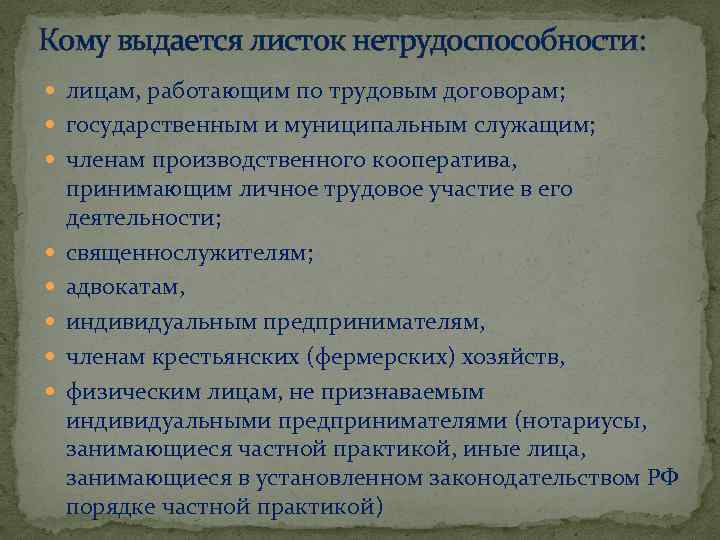 Кому выдается листок нетрудоспособности:

• лицам, работающим по трудовым договорам;
• государственным и муниципальным служащим;
• членам производственного кооператива, принимающим личное трудовое участие в его деятельности;
• священнослужителям;
• адвокатам,
• индивидуальным предпринимателям,
• членам крестьянских (фермерских) хозяйств,
• физическим лицам, не признаваемым индивидуальными предпринимателями (нотариусы, занимающиеся частной практикой, иные лица, занимающиеся в установленном законодательством РФ порядке частной практикой)